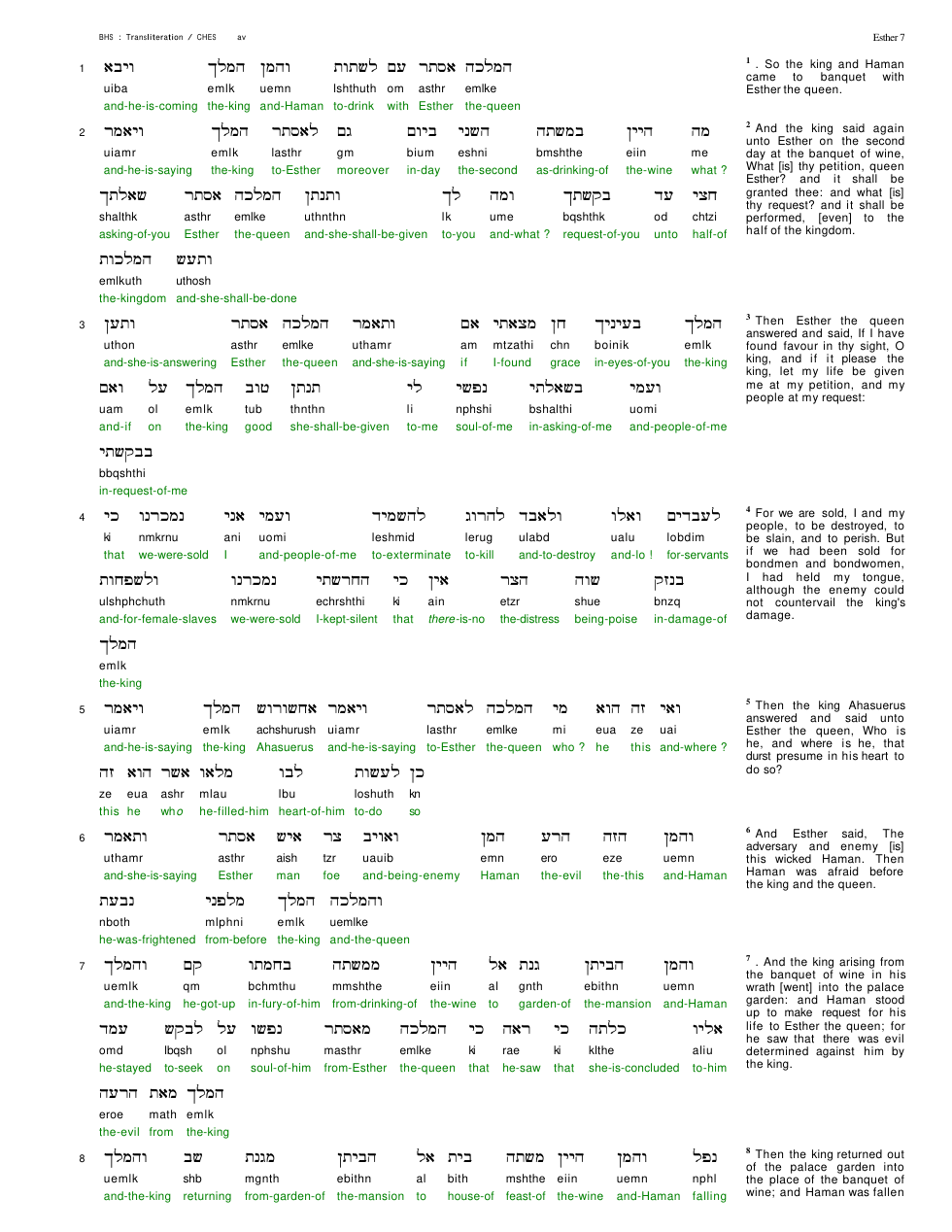 BHS : Transliteration / CHES av

Esther 7

1 ויבא המלך והמן לשתות עם אסתר המלכה
uiba emlk uemn lshthuth om asthr emlke
and-he-is-coming the-king and-Haman to-drink with Esther the-queen

2 ויאמר המלך לאסתר גם ביום השני במשתה היין מה
uiamr emlk lasthr gm bium eshni bmshthe eiin me
and-he-is-saying the-king to-Esther moreover in-day the-second as-drinking-of the-wine what ?
שאלתך אסתר המלכה ותנתן לך ומה בקשתך עד חצי
shalthk asthr emlke uthnthn lk ume bqshthk od chtzi
asking-of-you Esther the-queen and-she-shall-be-given to-you and-what ? request-of-you unto half-of
המלכות ותעש
emlkuth uthosh
the-kingdom and-she-shall-be-done

3 ותען אסתר המלכה ותאמר אם מצאתי חן בעיניך המלך
uthon asthr emlke uthamr am mtzathi chn boinik emlk
and-she-is-answering Esther the-queen and-she-is-saying if I-found grace in-eyes-of-you the-king
ואם על המלך טוב תנתן לי נפשי בשאלתי ועמי
uam ol emlk tub thnthn li nphshi bshalthi uomi
and-if on the-king good she-shall-be-given to-me soul-of-me in-asking-of-me and-people-of-me
בבקשתי
bbqshthi
in-request-of-me

4 כי נמכרנו אני ועמי להשמיד להרוג ולאבד ואלו לעבדים
ki nmkrnu ani uomi leshmid lerug ulabd ualu lobdim
that we-were-sold I and-people-of-me to-exterminate to-kill and-to-destroy and-lo ! for-servants
ולשפחות נמכרנו החרשתי כי אין הצר שוה בנזק
ulshphchuth nmkrnu echrshthi ki ain etzr shue bnzq
and-for-female-slaves we-were-sold I-kept-silent that there-is-no the-distress being-poise in-damage-of
המלך
emlk
the-king

5 ויאמר המלך אחשורוש ויאמר לאסתר המלכה מי הוא זה ואי
uiamr emlk achshurush uiamr lasthr emlke mi eua ze uai
and-he-is-saying the-king Ahasuerus and-he-is-saying to-Esther the-queen who ? he this and-where ?
זה הוא אשר מלאו לבו לעשות כן
ze eua ashr mlau lbu loshuth kn
this he who he-filled-him heart-of-him to-do so

6 ותאמר אסתר איש צר ואויב המן הרע הזה והמן
uthamr asthr aish tzr uauib emn ero eze uemn
and-she-is-saying Esther man foe and-being-enemy Haman the-evil the-this and-Haman
נבעת מלפני המלך והמלכה
nboth mlphni emlk uemlke
he-was-frightened from-before the-king and-the-queen

7 והמלך קם בחמתו ממשתה היין אל גנת הביתן והמן
uemlk qm bchmthu mmshthe eiin al gnth ebithn uemn
and-the-king he-got-up in-fury-of-him from-drinking-of the-wine to garden-of the-mansion and-Haman
עמד לבקש על נפשו מאסתר המלכה כי ראה כי כלתה אליו
omd lbqsh ol nphshu masthr emlke ki rae ki klthe aliu
he-stayed to-seek on soul-of-him from-Esther the-queen that he-saw that she-is-concluded to-him
הרעה מאת המלך
eroe math emlk
the-evil from the-king

8 והמלך שב מגנת הביתן אל בית משתה היין והמן נפל
uemlk shb mgnth ebithn al bith mshthe eiin uemn nphl
and-the-king returning from-garden-of the-mansion to house-of feast-of the-wine and-Haman falling

$^{1}$ . So the king and Haman came to banquet with Esther the queen.

$^{2}$ And the king said again unto Esther on the second day at the banquet of wine, What [is] thy petition, queen Esther? and it shall be granted thee: and what [is] thy request? and it shall be performed, [even] to the half of the kingdom.

$^{3}$ Then Esther the queen answered and said, If I have found favour in thy sight, O king, and if it please the king, let my life be given me at my petition, and my people at my request:

$^{4}$ For we are sold, I and my people, to be destroyed, to be slain, and to perish. But if we had been sold for bondmen and bondwomen, I had held my tongue, although the enemy could not countervail the king's damage.

$^{5}$ Then the king Ahasuerus answered and said unto Esther the queen, Who is he, and where is he, that durst presume in his heart to do so?

$^{6}$ And Esther said, The adversary and enemy [is] this wicked Haman. Then Haman was afraid before the king and the queen.

$^{7}$ . And the king arising from the banquet of wine in his wrath [went] into the palace garden: and Haman stood up to make request for his life to Esther the queen; for he saw that there was evil determined against him by the king.

$^{8}$ Then the king returned out of the palace garden into the place of the banquet of wine; and Haman was fallen